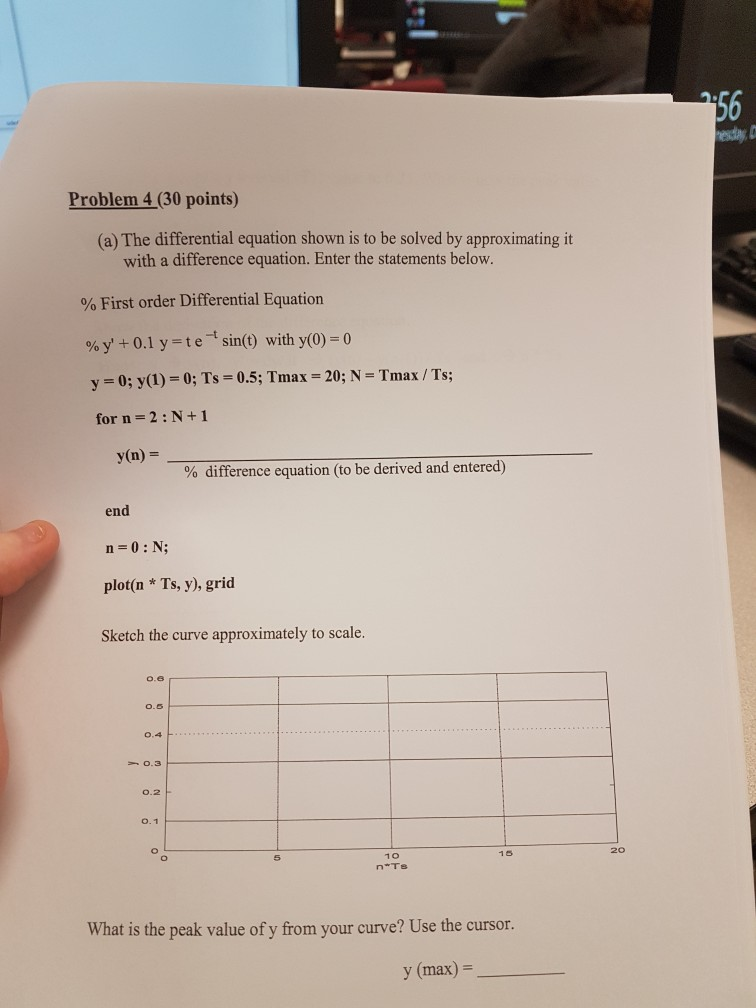 Problem 4 (30 points)

(a) The differential equation shown is to be solved by approximating it with a difference equation. Enter the statements below.

% First order Differential Equation

% y' + 0.1 y = t $e^{-t}$ sin(t) with y(0) = 0

y = 0; y(1) = 0; Ts = 0.5; Tmax = 20; N = Tmax / Ts;

for n = 2 : N + 1

y(n) = ____
% difference equation (to be derived and entered)

end

n = 0 : N;

plot(n * Ts, y), grid

Sketch the curve approximately to scale.

0.6
0.5
0.4
0.3
0.2
0.1
0
y
0
5
10
15
20
n*Ts

What is the peak value of y from your curve? Use the cursor.

y (max) = ____